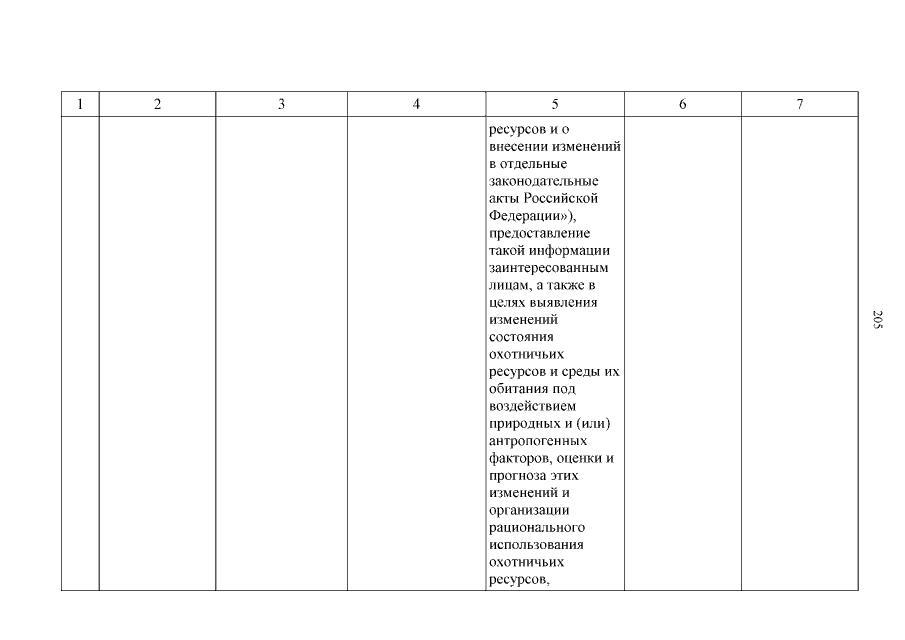 | 1 | 2 | 3 | 4 | 5 | 6 | 7 |
|---|---|---|---|---|---|---|
| | | | | ресурсов и о внесении изменений в отдельные законодательные акты Российской Федерации»), предоставление такой информации заинтересованным лицам, а также в целях выявления изменений состояния охотничьих ресурсов и среды их обитания под воздействием природных и (или) антропогенных факторов, оценки и прогноза этих изменений и организации рационального использования охотничьих ресурсов, | | |

205